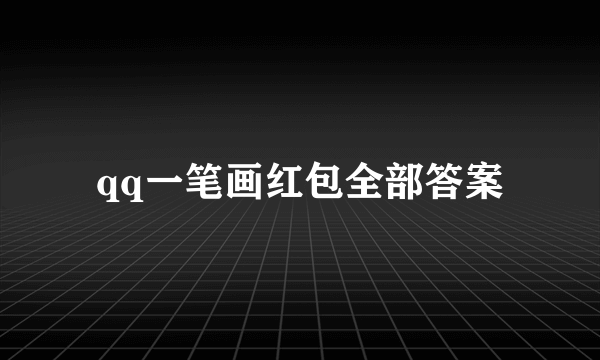 qq一笔画红包全部答案